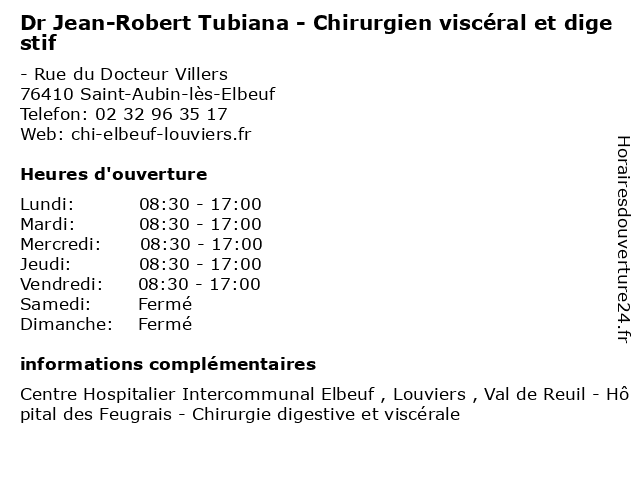 Dr Jean-Robert Tubiana - Chirurgien viscéral et digestif

- Rue du Docteur Villers
76410 Saint-Aubin-lès-Elbeuf
Telefon: 02 32 96 35 17
Web: chi-elbeuf-louviers.fr

Heures d'ouverture

Lundi: 08:30 - 17:00
Mardi: 08:30 - 17:00
Mercredi: 08:30 - 17:00
Jeudi: 08:30 - 17:00
Vendredi: 08:30 - 17:00
Samedi: Fermé
Dimanche: Fermé

informations complémentaires

Centre Hospitalier Intercommunal Elbeuf , Louviers , Val de Reuil - Hôpital des Feugrais - Chirurgie digestive et viscérale

Horairesdouverture24.fr